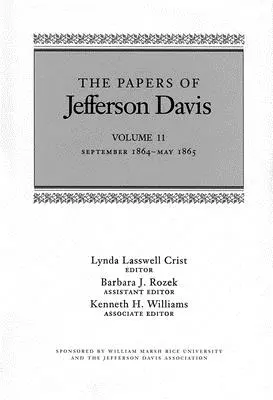 THE PAPERS OF
Jefferson Davis

VOLUME 11
SEPTEMBER 1864–MAY 1865

Lynda Lasswell Crist
EDITOR
Barbara J. Rozek
ASSISTANT EDITOR
Kenneth H. Williams
ASSOCIATE EDITOR

SPONSORED BY WILLIAM MARSH RICE UNIVERSITY
AND THE JEFFERSON DAVIS ASSOCIATION